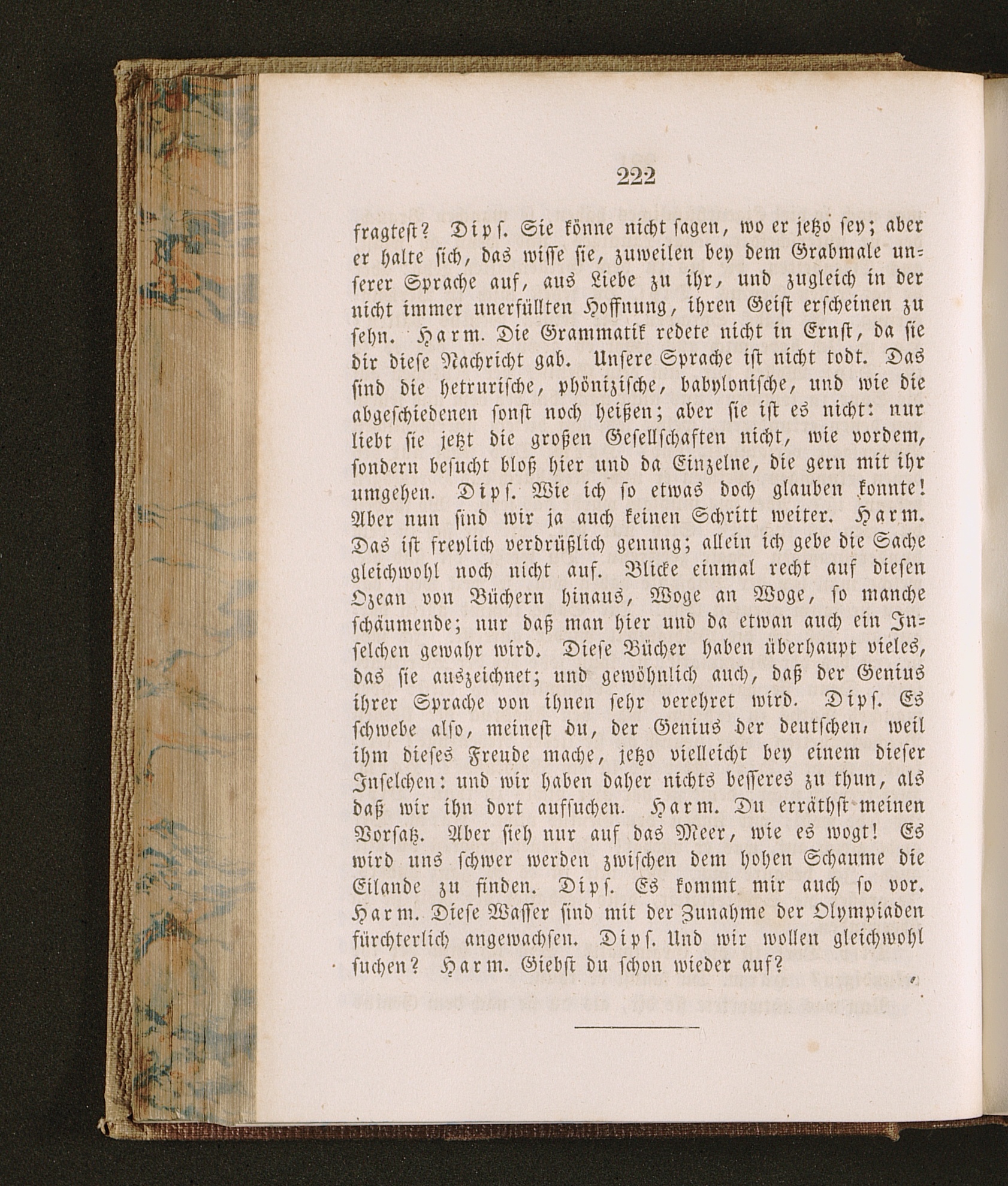 222

fragtest? Dips. Sie könne nicht sagen, wo er jetzo sey; aber er halte sich, das wisse sie, zuweilen bey dem Grabmale unserer Sprache auf, aus Liebe zu ihr, und zugleich in der nicht immer unerfüllten Hoffnung, ihren Geist erscheinen zu sehn. Harm. Die Grammatik redete nicht in Ernst, da sie dir diese Nachricht gab. Unsere Sprache ist nicht todt. Das sind die hetrurische, phönizische, babylonische, und wie die abgeschiedenen sonst noch heißen; aber sie ist es nicht: nur liebt sie jetzt die großen Gesellschaften nicht, wie vordem, sondern besucht bloß hier und da Einzelne, die gern mit ihr umgehen. Dips. Wie ich so etwas doch glauben konnte! Aber nun sind wir ja auch keinen Schritt weiter. Harm. Das ist freylich verdrüßlich genung; allein ich gebe die Sache gleichwohl noch nicht auf. Blicke einmal recht auf diesen Ozean von Büchern hinaus, Woge an Woge, so manche schäumende; nur daß man hier und da etwan auch ein Inselchen gewahr wird. Diese Bücher haben überhaupt vieles, das sie auszeichnet; und gewöhnlich auch, daß der Genius ihrer Sprache von ihnen sehr verehret wird. Dips. Es schwebe also, meinest du, der Genius der deutschen, weil ihm dieses Freude mache, jetzo vielleicht bey einem dieser Inselchen: und wir haben daher nichts besseres zu thun, als daß wir ihn dort aufsuchen. Harm. Du erräthst meinen Vorsatz. Aber sieh nur auf das Meer, wie es wogt! Es wird uns schwer werden zwischen dem hohen Schaume die Eilande zu finden. Dips. Es kommt mir auch so vor. Harm. Diese Wasser sind mit der Zunahme der Olympiaden fürchterlich angewachsen. Dips. Und wir wollen gleichwohl suchen? Harm. Giebst du schon wieder auf?